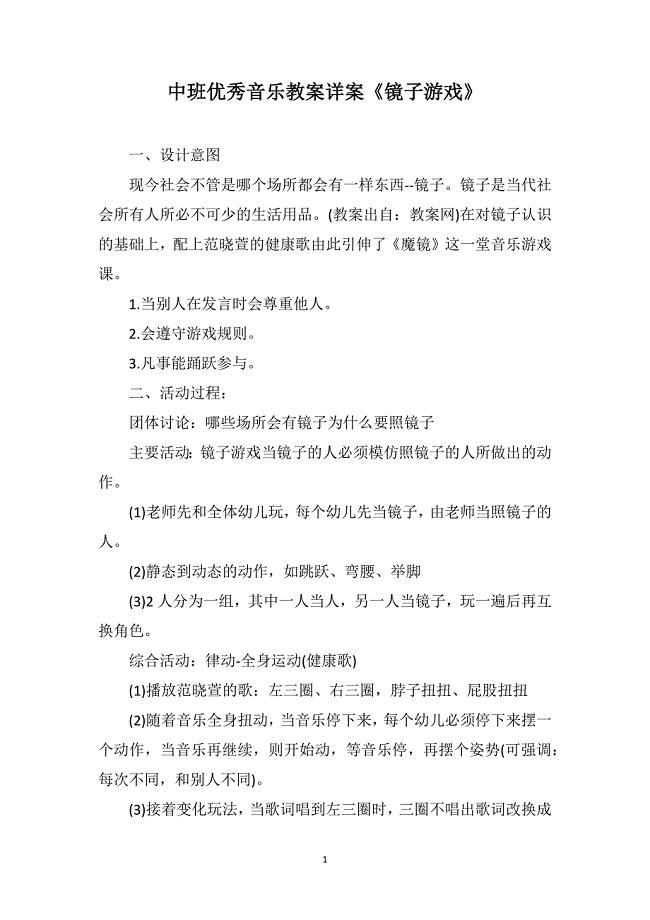 中班优秀音乐教案详案《镜子游戏》

一、设计意图

现今社会不管是哪个场所都会有一样东西--镜子。镜子是当代社会所有人所必不可少的生活用品。(教案出自：教案网)在对镜子认识的基础上，配上范晓萱的健康歌由此引伸了《魔镜》这一堂音乐游戏课。

1.当别人在发言时会尊重他人。

2.会遵守游戏规则。

3.凡事能踊跃参与。

二、活动过程：

团体讨论：哪些场所会有镜子为什么要照镜子

主要活动：镜子游戏当镜子的人必须模仿照镜子的人所做出的动作。

(1)老师先和全体幼儿玩，每个幼儿先当镜子，由老师当照镜子的人。

(2)静态到动态的动作，如跳跃、弯腰、举脚

(3)2 人分为一组，其中一人当人，另一人当镜子，玩一遍后再互换角色。

综合活动：律动-全身运动(健康歌)

(1)播放范晓萱的歌：左三圈、右三圈，脖子扭扭、屁股扭扭

(2)随着音乐全身扭动，当音乐停下来，每个幼儿必须停下来摆一个动作，当音乐再继续，则开始动，等音乐停，再摆个姿势(可强调：每次不同，和别人不同)。

(3)接着变化玩法，当歌词唱到左三圈时，三圈不唱出歌词改换成

1